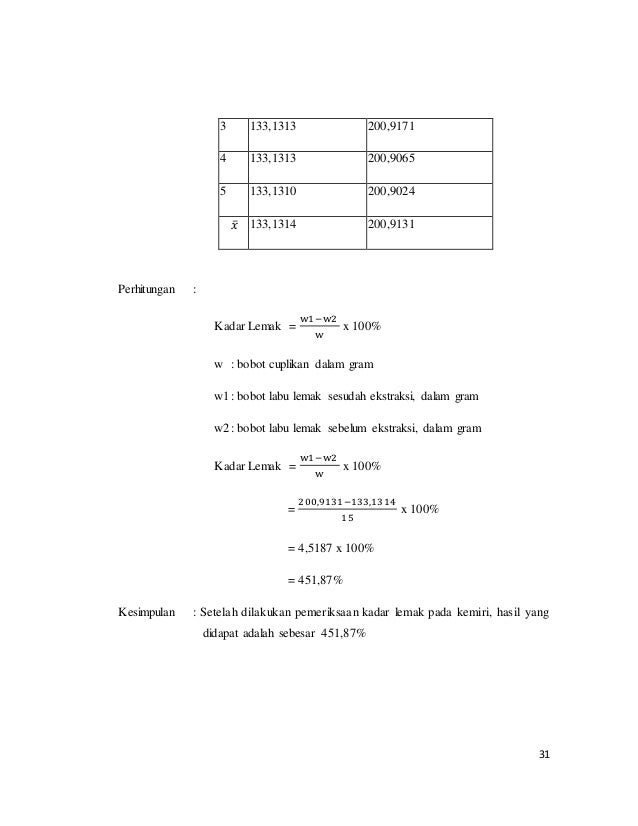 | 3 | 133,1313 | 200,9171 |
|---|---|---|
| 4 | 133,1313 | 200,9065 |
| 5 | 133,1310 | 200,9024 |
| $\bar{x}$ | 133,1314 | 200,9131 |

Perhitungan :

Kadar Lemak $= \frac{w1 - w2}{w}$ x 100%

w : bobot cuplikan dalam gram

w1 : bobot labu lemak sesudah ekstraksi, dalam gram

w2 : bobot labu lemak sebelum ekstraksi, dalam gram

Kadar Lemak $= \frac{w1 - w2}{w}$ x 100%

$= \frac{200,9131 - 133,1314}{15}$ x 100%

= 4,5187 x 100%

= 451,87%

Kesimpulan : Setelah dilakukan pemeriksaan kadar lemak pada kemiri, hasil yang didapat adalah sebesar 451,87%

31